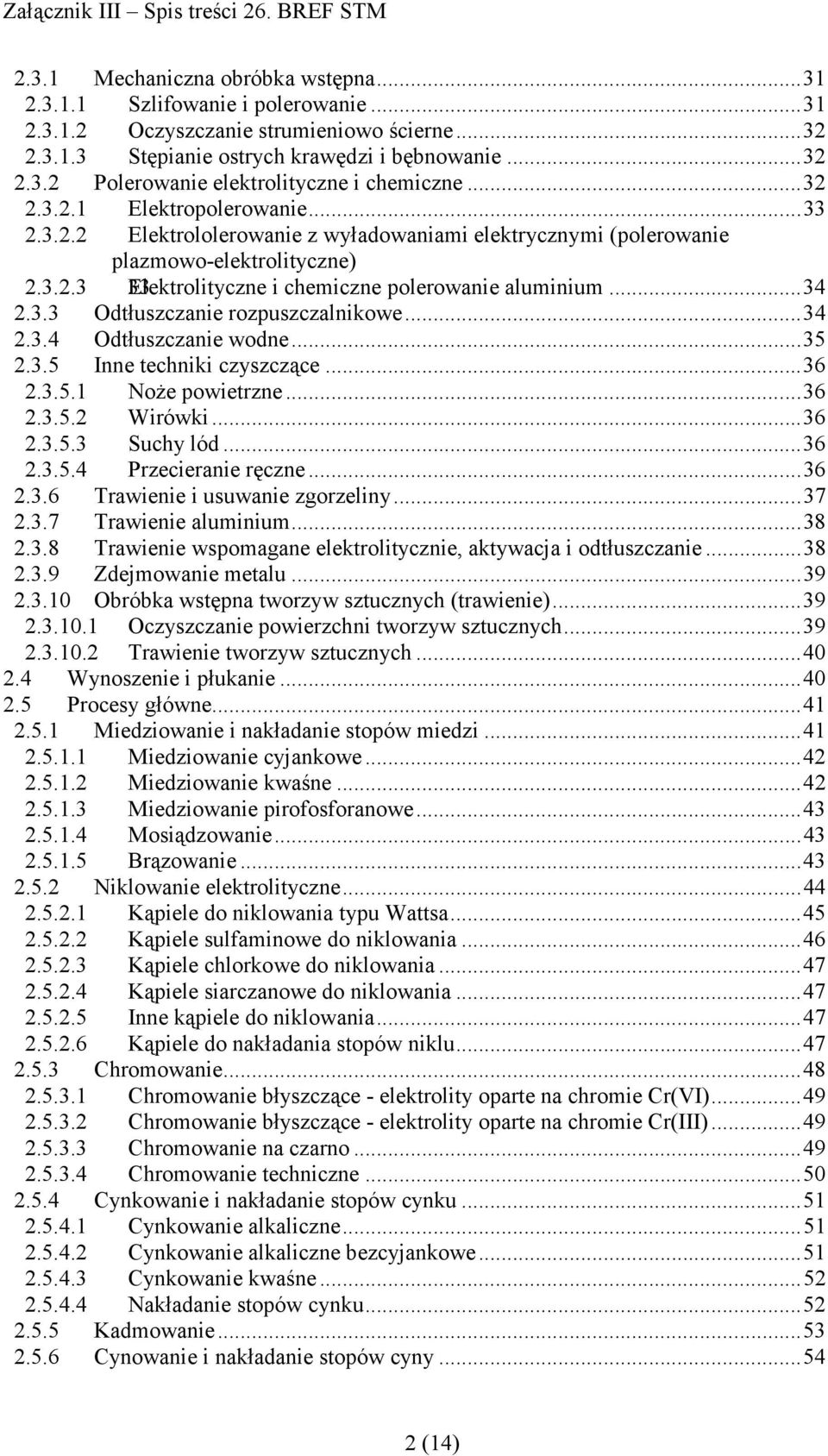 Załącznik III – Spis treści 26. BREF STM

2.3.1 Mechaniczna obróbka wstępna...31
2.3.1.1 Szlifowanie i polerowanie...31
2.3.1.2 Oczyszczanie strumieniowo ścierne...32
2.3.1.3 Stępianie ostrych krawędzi i bębnowanie...32
2.3.2 Polerowanie elektrolityczne i chemiczne...32
2.3.2.1 Elektropolerowanie...33
2.3.2.2 Elektrololerowanie z wyładowaniami elektrycznymi (polerowanie plazmowo-elektrolityczne) 33
2.3.2.3 Elektrolityczne i chemiczne polerowanie aluminium...34
2.3.3 Odtłuszczanie rozpuszczalnikowe...34
2.3.4 Odtłuszczanie wodne...35
2.3.5 Inne techniki czyszczące...36
2.3.5.1 Noże powietrzne...36
2.3.5.2 Wirówki...36
2.3.5.3 Suchy lód...36
2.3.5.4 Przecieranie ręczne...36
2.3.6 Trawienie i usuwanie zgorzeliny...37
2.3.7 Trawienie aluminium...38
2.3.8 Trawienie wspomagane elektrolitycznie, aktywacja i odtłuszczanie...38
2.3.9 Zdejmowanie metalu...39
2.3.10 Obróbka wstępna tworzyw sztucznych (trawienie)...39
2.3.10.1 Oczyszczanie powierzchni tworzyw sztucznych...39
2.3.10.2 Trawienie tworzyw sztucznych...40
2.4 Wynoszenie i płukanie...40
2.5 Procesy główne...41
2.5.1 Miedziowanie i nakładanie stopów miedzi...41
2.5.1.1 Miedziowanie cyjankowe...42
2.5.1.2 Miedziowanie kwaśne...42
2.5.1.3 Miedziowanie pirofosforanowe...43
2.5.1.4 Mosiądzowanie...43
2.5.1.5 Brązowanie...43
2.5.2 Niklowanie elektrolityczne...44
2.5.2.1 Kąpiele do niklowania typu Wattsa...45
2.5.2.2 Kąpiele sulfaminowe do niklowania...46
2.5.2.3 Kąpiele chlorkowe do niklowania...47
2.5.2.4 Kąpiele siarczanowe do niklowania...47
2.5.2.5 Inne kąpiele do niklowania...47
2.5.2.6 Kąpiele do nakładania stopów niklu...47
2.5.3 Chromowanie...48
2.5.3.1 Chromowanie błyszczące - elektrolity oparte na chromie Cr(VI)...49
2.5.3.2 Chromowanie błyszczące - elektrolity oparte na chromie Cr(III)...49
2.5.3.3 Chromowanie na czarno...49
2.5.3.4 Chromowanie techniczne...50
2.5.4 Cynkowanie i nakładanie stopów cynku...51
2.5.4.1 Cynkowanie alkaliczne...51
2.5.4.2 Cynkowanie alkaliczne bezcyjankowe...51
2.5.4.3 Cynkowanie kwaśne...52
2.5.4.4 Nakładanie stopów cynku...52
2.5.5 Kadmowanie...53
2.5.6 Cynowanie i nakładanie stopów cyny...54

2 (14)